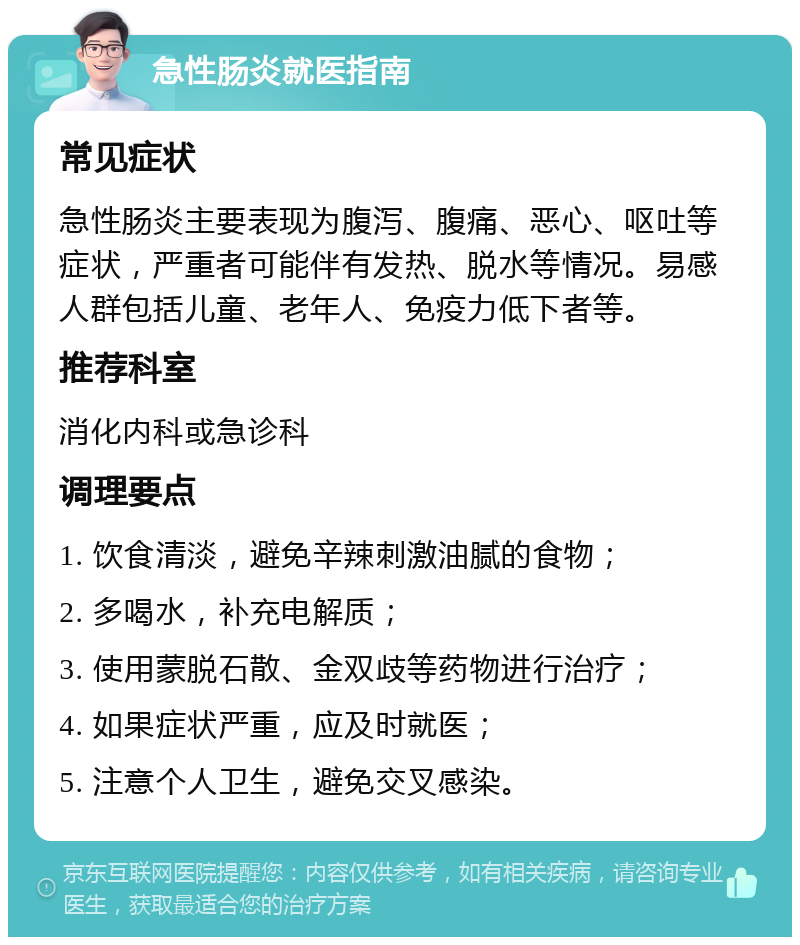 急性肠炎就医指南

常见症状

急性肠炎主要表现为腹泻、腹痛、恶心、呕吐等症状，严重者可能伴有发热、脱水等情况。易感人群包括儿童、老年人、免疫力低下者等。

推荐科室

消化内科或急诊科

调理要点

1. 饮食清淡，避免辛辣刺激油腻的食物；
2. 多喝水，补充电解质；
3. 使用蒙脱石散、金双歧等药物进行治疗；
4. 如果症状严重，应及时就医；
5. 注意个人卫生，避免交叉感染。

京东互联网医院提醒您：内容仅供参考，如有相关疾病，请咨询专业医生，获取最适合您的治疗方案